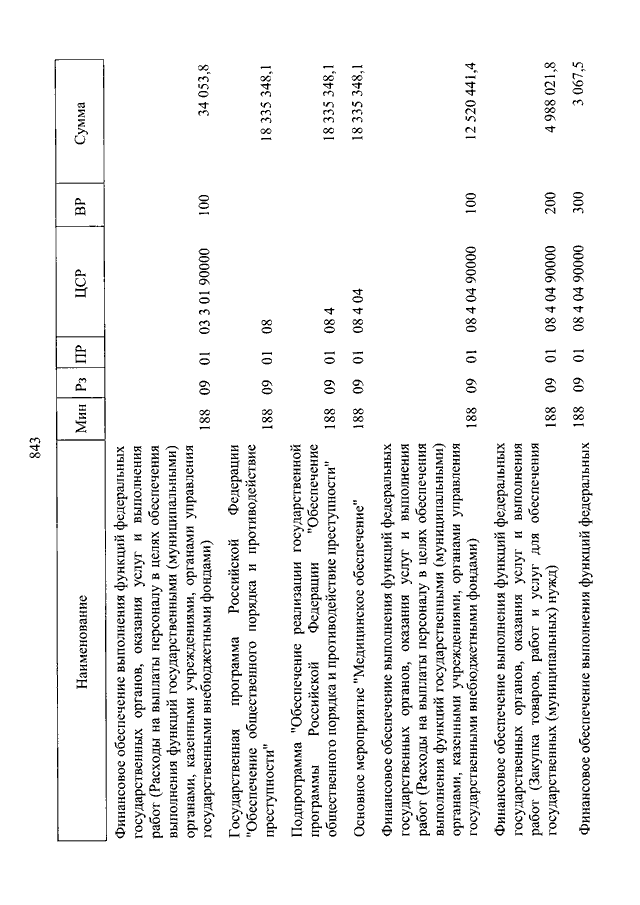 843

| Наименование | Мин | Рз | ПР | ЦСР | ВР | Сумма |
|---|---|---|---|---|---|---|
| Финансовое обеспечение выполнения функций федеральных государственных органов, оказания услуг и выполнения работ (Расходы на выплаты персоналу в целях обеспечения выполнения функций государственными (муниципальными) органами, казенными учреждениями, органами управления государственными внебюджетными фондами) | 188 | 09 | 01 | 03 3 01 90000 | 100 | 34 053,8 |
| Государственная программа Российской Федерации "Обеспечение общественного порядка и противодействие преступности" | 188 | 09 | 01 | 08 | | 18 335 348,1 |
| Подпрограмма "Обеспечение реализации государственной программы Российской Федерации "Обеспечение общественного порядка и противодействие преступности" | 188 | 09 | 01 | 08 4 | | 18 335 348,1 |
| Основное мероприятие "Медицинское обеспечение" | 188 | 09 | 01 | 08 4 04 | | 18 335 348,1 |
| Финансовое обеспечение выполнения функций федеральных государственных органов, оказания услуг и выполнения работ (Расходы на выплаты персоналу в целях обеспечения выполнения функций государственными (муниципальными) органами, казенными учреждениями, органами управления государственными внебюджетными фондами) | 188 | 09 | 01 | 08 4 04 90000 | 100 | 12 520 441,4 |
| Финансовое обеспечение выполнения функций федеральных государственных органов, оказания услуг и выполнения работ (Закупка товаров, работ и услуг для обеспечения государственных (муниципальных) нужд) | 188 | 09 | 01 | 08 4 04 90000 | 200 | 4 988 021,8 |
| Финансовое обеспечение выполнения функций федеральных | 188 | 09 | 01 | 08 4 04 90000 | 300 | 3 067,5 |